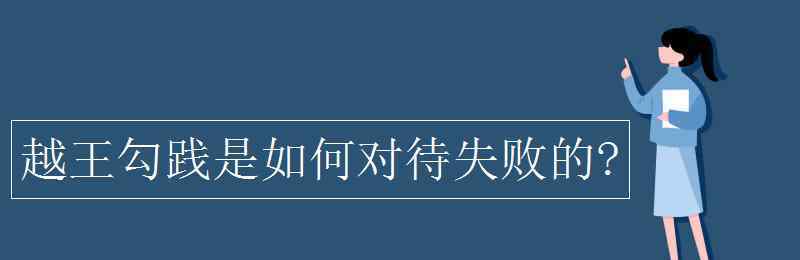 越王勾践是如何对待失败的?